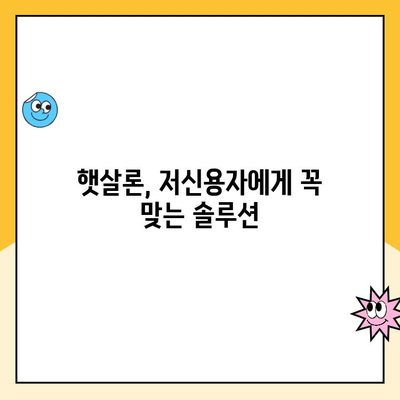 햇살론, 저신용자에게 꼭 맞는 솔루션